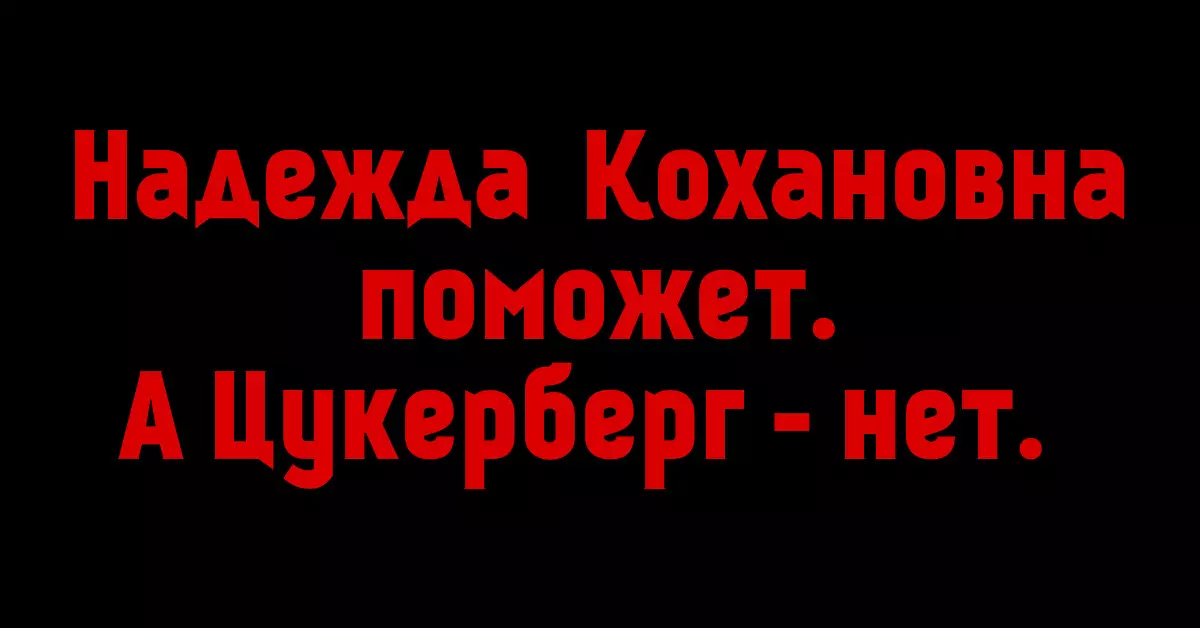 Надежда Кохановна поможет.
А Цукерберг - нет.